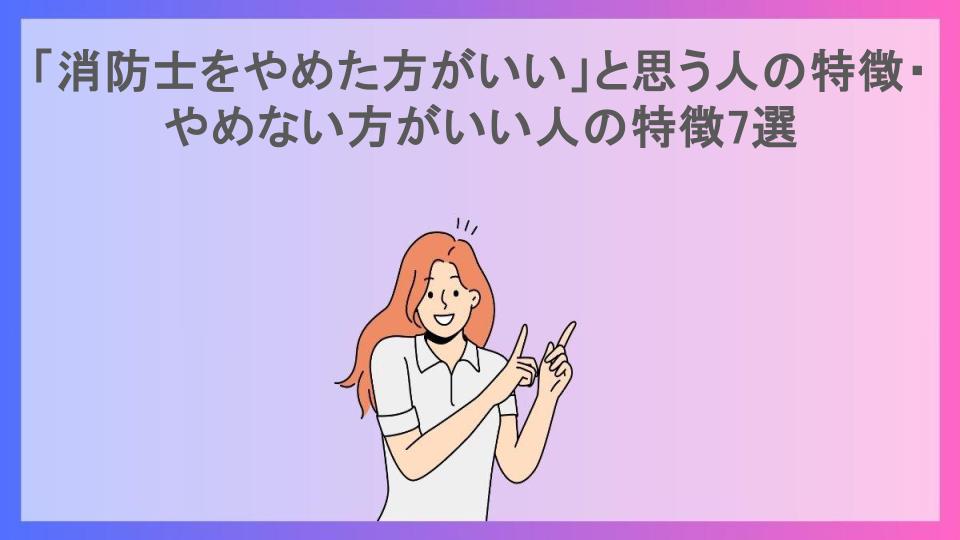 「消防士をやめた方がいい」と思う人の特徴・やめない方がいい人の特徴7選